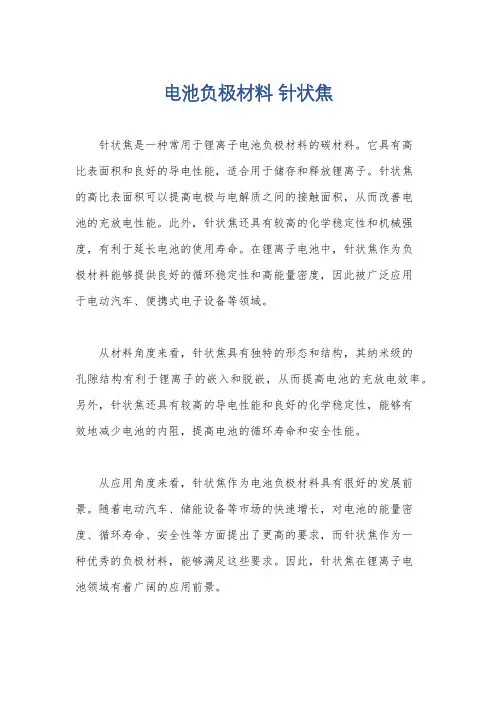 电池负极材料 针状焦

针状焦是一种常用于锂离子电池负极材料的碳材料。它具有高比表面积和良好的导电性能，适合用于储存和释放锂离子。针状焦的高比表面积可以提高电极与电解质之间的接触面积，从而改善电池的充放电性能。此外，针状焦还具有较高的化学稳定性和机械强度，有利于延长电池的使用寿命。在锂离子电池中，针状焦作为负极材料能够提供良好的循环稳定性和高能量密度，因此被广泛应用于电动汽车、便携式电子设备等领域。

从材料角度来看，针状焦具有独特的形态和结构，其纳米级的孔隙结构有利于锂离子的嵌入和脱嵌，从而提高电池的充放电效率。另外，针状焦还具有较高的导电性能和良好的化学稳定性，能够有效地减少电池的内阻，提高电池的循环寿命和安全性能。

从应用角度来看，针状焦作为电池负极材料具有很好的发展前景。随着电动汽车、储能设备等市场的快速增长，对电池的能量密度、循环寿命、安全性等方面提出了更高的要求，而针状焦作为一种优秀的负极材料，能够满足这些要求。因此，针状焦在锂离子电池领域有着广阔的应用前景。